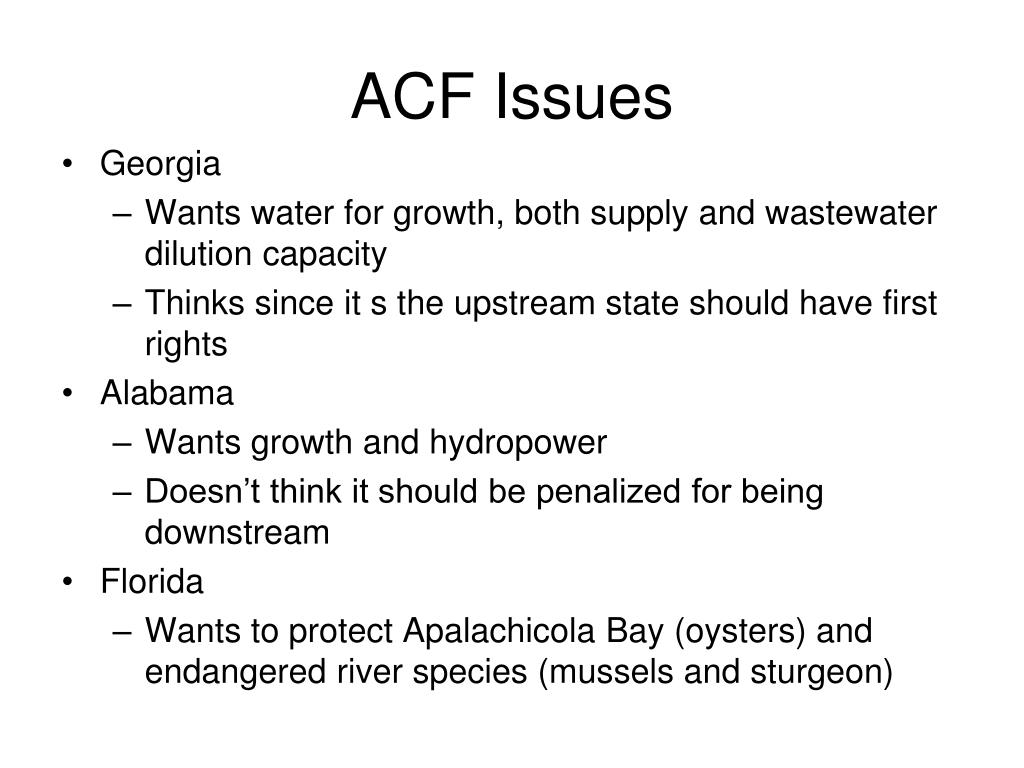 ACF Issues

• Georgia
  – Wants water for growth, both supply and wastewater dilution capacity
  – Thinks since it s the upstream state should have first rights
• Alabama
  – Wants growth and hydropower
  – Doesn’t think it should be penalized for being downstream
• Florida
  – Wants to protect Apalachicola Bay (oysters) and endangered river species (mussels and sturgeon)